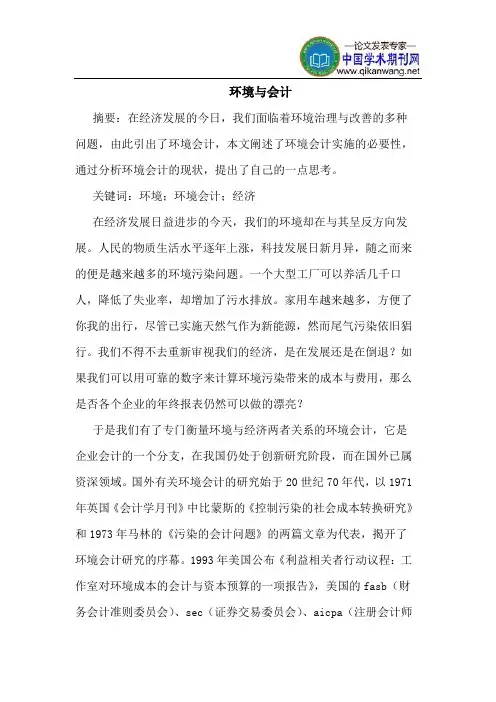 —论文发表专家—
中国学术期刊网
www.qikanwang.net

环境与会计

摘要：在经济发展的今日，我们面临着环境治理与改善的多种问题，由此引出了环境会计，本文阐述了环境会计实施的必要性，通过分析环境会计的现状，提出了自己的一点思考。

关键词：环境；环境会计；经济

在经济发展日益进步的今天，我们的环境却在与其呈反方向发展。人民的物质生活水平逐年上涨，科技发展日新月异，随之而来的便是越来越多的环境污染问题。一个大型工厂可以养活几千口人，降低了失业率，却增加了污水排放。家用车越来越多，方便了你我的出行，尽管已实施天然气作为新能源，然而尾气污染依旧猖行。我们不得不去重新审视我们的经济，是在发展还是在倒退？如果我们可以用可靠的数字来计算环境污染带来的成本与费用，那么是否各个企业的年终报表仍然可以做的漂亮？

于是我们有了专门衡量环境与经济两者关系的环境会计，它是企业会计的一个分支，在我国仍处于创新研究阶段，而在国外已属资深领域。国外有关环境会计的研究始于 20 世纪 70 年代，以 1971 年英国《会计学月刊》中比蒙斯的《控制污染的社会成本转换研究》和 1973 年马林的《污染的会计问题》的两篇文章为代表，揭开了环境会计研究的序幕。1993 年美国公布《利益相关者行动议程：工作室对环境成本的会计与资本预算的一项报告》，美国的 fasb（财务会计准则委员会）、sec（证券交易委员会）、aicpa（注册会计师